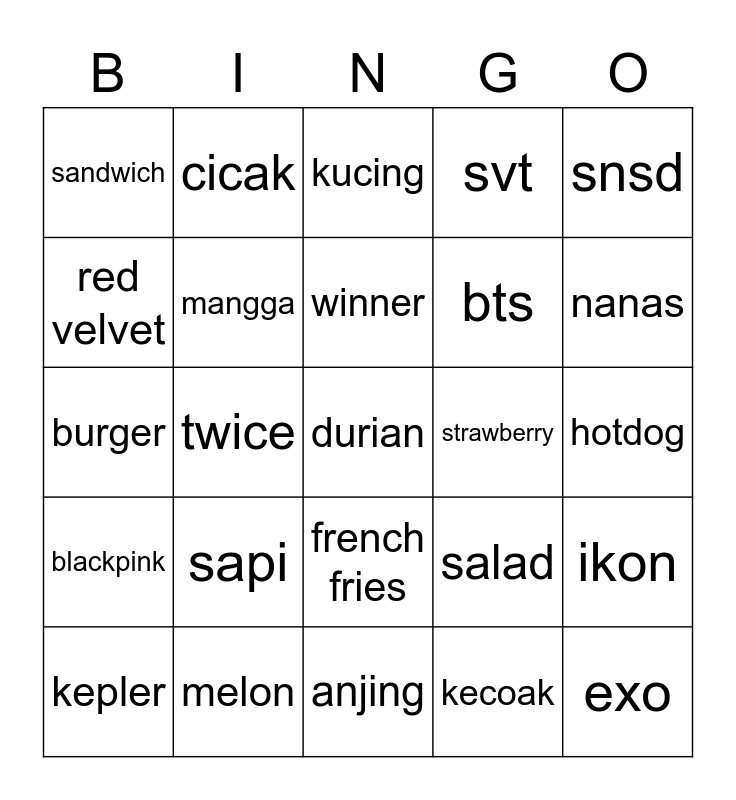 | B | I | N | G | O |
|---|---|---|---|---|
| sandwich | cicak | kucing | svt | snsd |
| red velvet | mangga | winner | bts | nanas |
| burger | twice | durian | strawberry | hotdog |
| blackpink | sapi | french fries | salad | ikon |
| kepler | melon | anjing | kecoak | exo |